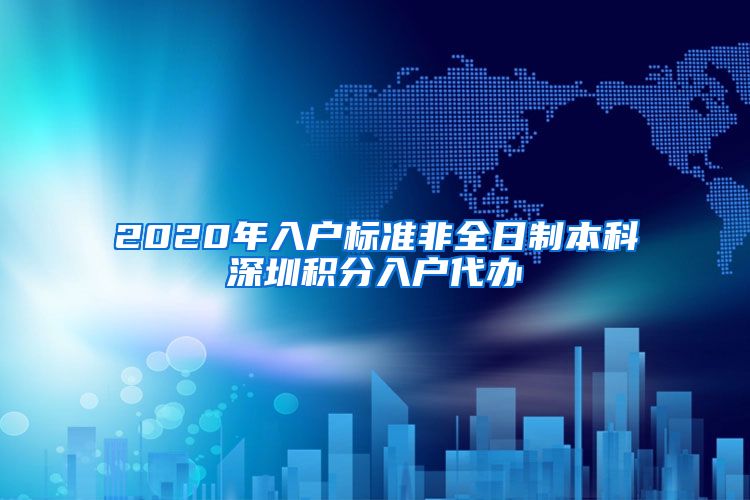 2020年入户标准非全日制本科深圳积分入户代办